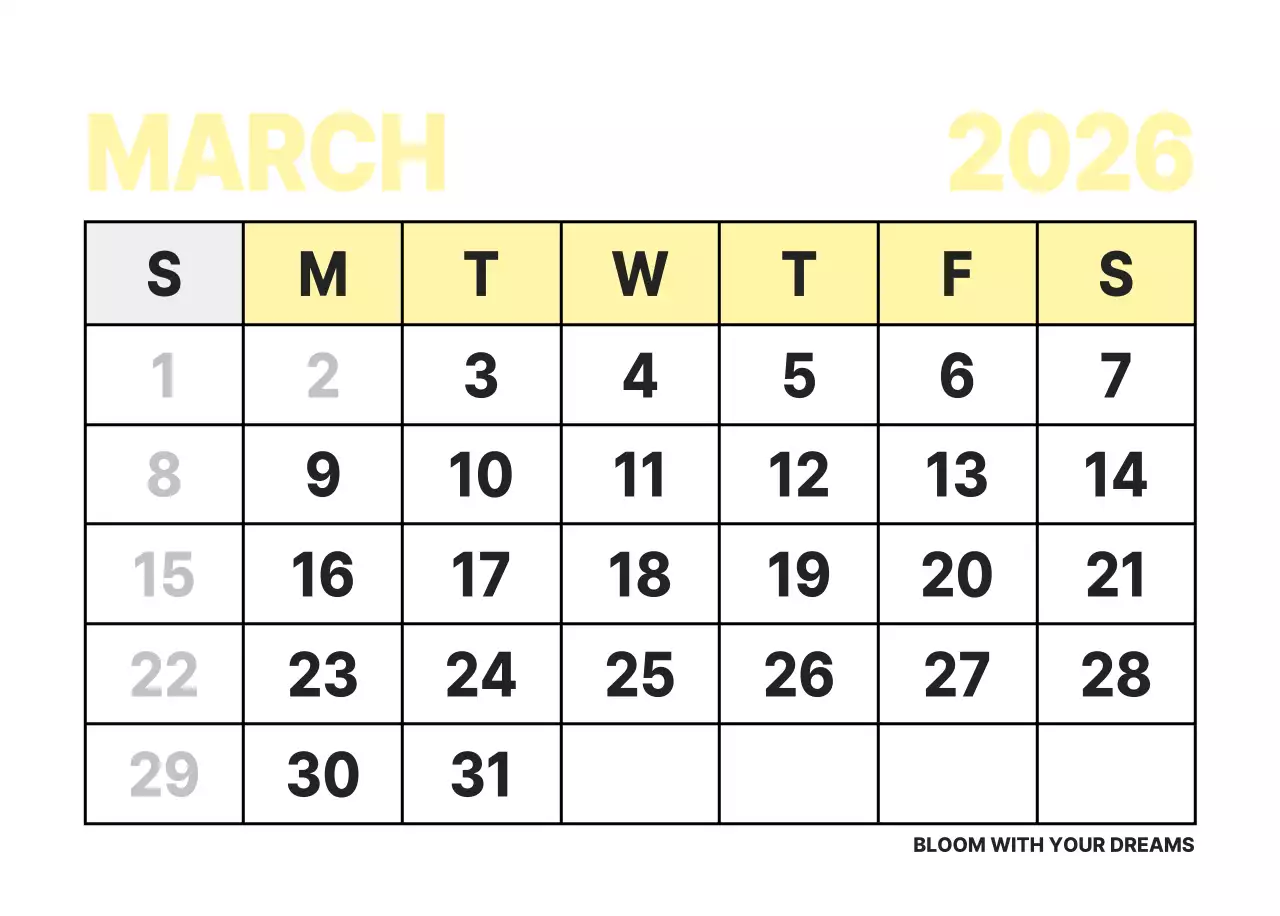 MARCH 2026

| S | M | T | W | T | F | S |
|---|---|---|---|---|---|---|
| 1 | 2 | 3 | 4 | 5 | 6 | 7 |
| 8 | 9 | 10 | 11 | 12 | 13 | 14 |
| 15 | 16 | 17 | 18 | 19 | 20 | 21 |
| 22 | 23 | 24 | 25 | 26 | 27 | 28 |
| 29 | 30 | 31 | | | | |

BLOOM WITH YOUR DREAMS